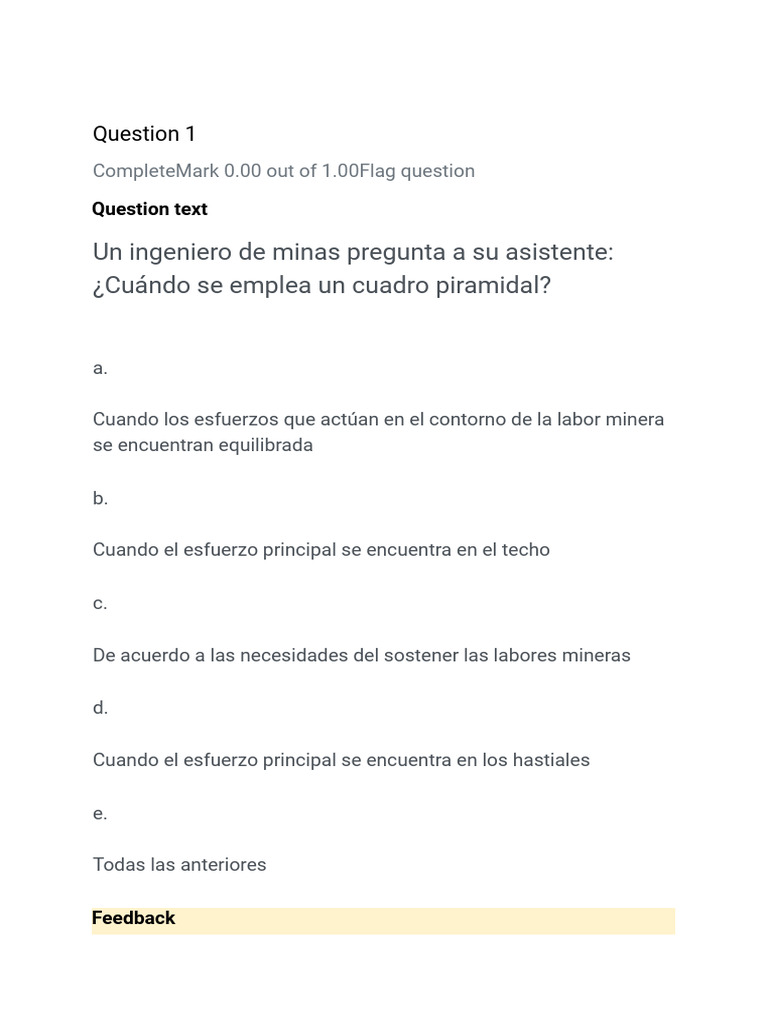 Question 1

CompleteMark 0.00 out of 1.00Flag question

Question text

Un ingeniero de minas pregunta a su asistente: ¿Cuándo se emplea un cuadro piramidal?

a.

Cuando los esfuerzos que actúan en el contorno de la labor minera se encuentran equilibrada

b.

Cuando el esfuerzo principal se encuentra en el techo

c.

De acuerdo a las necesidades del sostener las labores mineras

d.

Cuando el esfuerzo principal se encuentra en los hastiales

e.

Todas las anteriores

Feedback